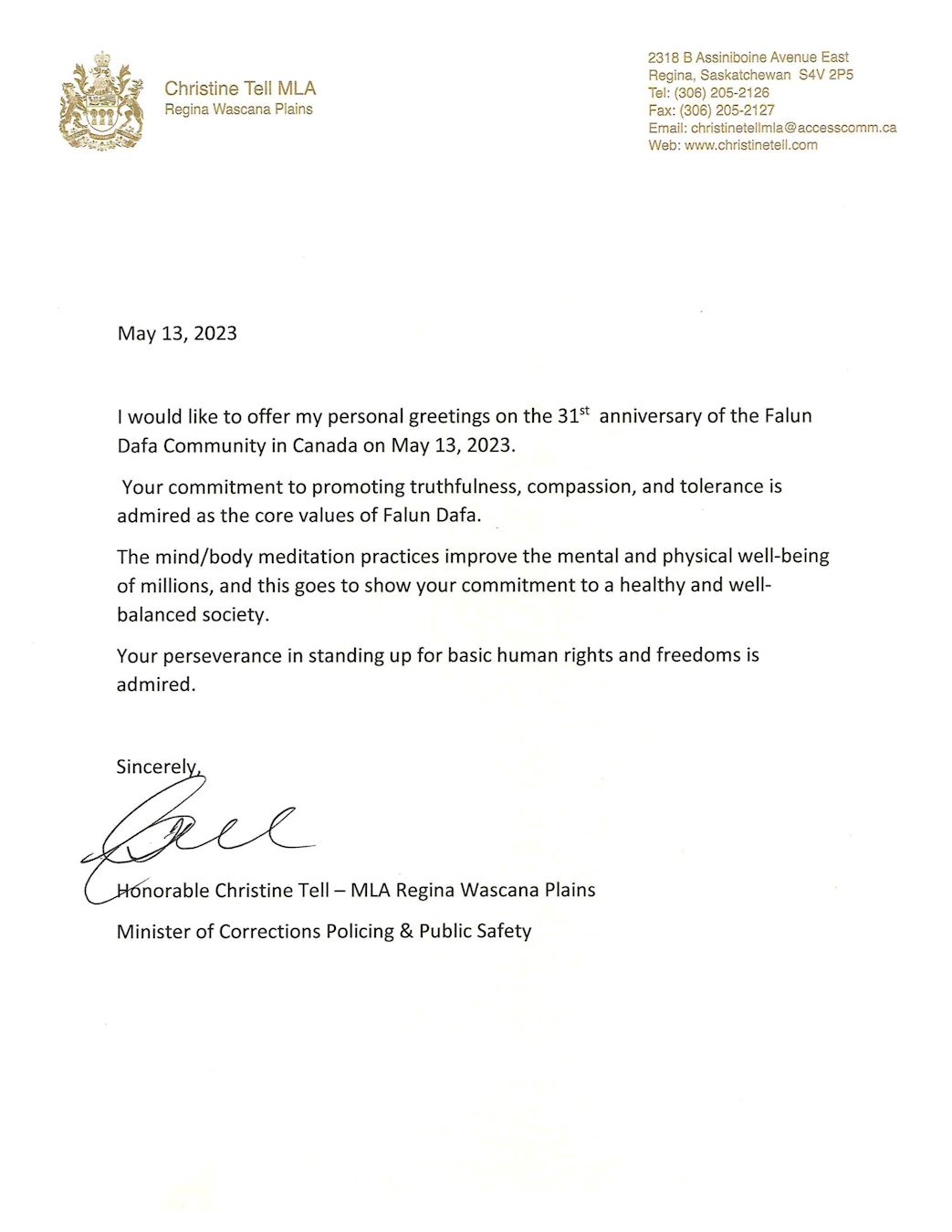 Christine Tell MLA
Regina Wascana Plains

2318 B Assiniboine Avenue East
Regina, Saskatchewan S4V 2P5
Tel: (306) 205-2126
Fax: (306) 205-2127
Email: christinetellmla@accesscomm.ca
Web: www.christinetell.com

May 13, 2023

I would like to offer my personal greetings on the 31$^{st}$ anniversary of the Falun Dafa Community in Canada on May 13, 2023.

Your commitment to promoting truthfulness, compassion, and tolerance is admired as the core values of Falun Dafa.

The mind/body meditation practices improve the mental and physical well-being of millions, and this goes to show your commitment to a healthy and well-balanced society.

Your perseverance in standing up for basic human rights and freedoms is admired.

Sincerely,

Honorable Christine Tell – MLA Regina Wascana Plains
Minister of Corrections Policing & Public Safety